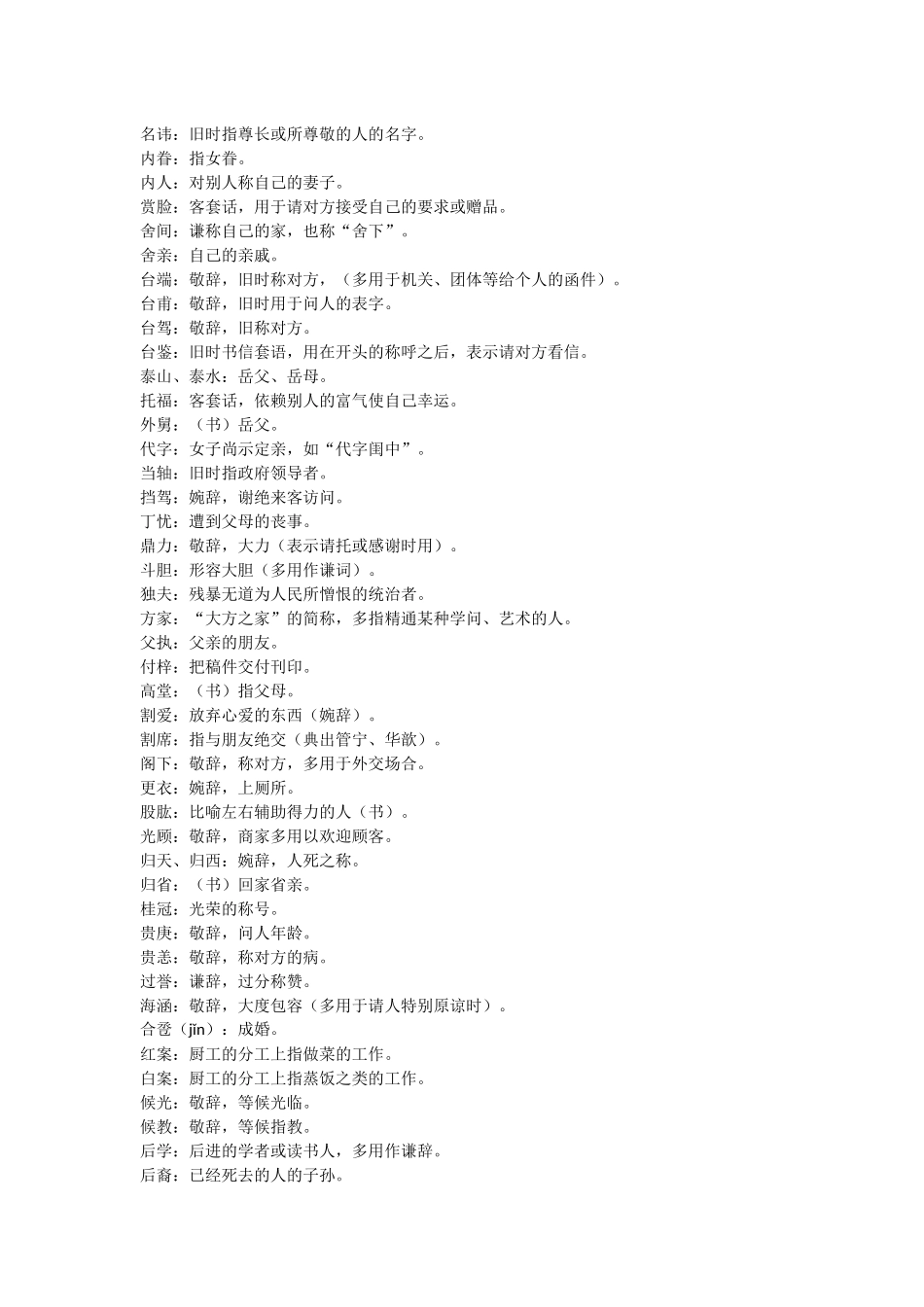 名讳：旧时指尊长或所尊敬的人的名字。
内眷：指女眷。
内人：对别人称自己的妻子。
赏脸：客套话，用于请对方接受自己的要求或赠品。
舍间：谦称自己的家，也称“舍下”。
舍亲：自己的亲戚。
台端：敬辞，旧时称对方，（多用于机关、团体等给个人的函件）。
台甫：敬辞，旧时用于问人的表字。
台驾：敬辞，旧称对方。
台鉴：旧时书信套语，用在开头的称呼之后，表示请对方看信。
泰山、泰水：岳父、岳母。
托福：客套话，依赖别人的富气使自己幸运。
外舅：（书）岳父。
代字：女子尚示定亲，如“代字闺中”。
当轴：旧时指政府领导者。
挡驾：婉辞，谢绝来客访问。
丁忧：遭到父母的丧事。
鼎力：敬辞，大力（表示请托或感谢时用）。
斗胆：形容大胆（多用作谦词）。
独夫：残暴无道为人民所憎恨的统治者。
方家：“大方之家”的简称，多指精通某种学问、艺术的人。
父执：父亲的朋友。
付梓：把稿件交付刊印。
高堂：（书）指父母。
割爱：放弃心爱的东西（婉辞）。
割席：指与朋友绝交（典出管宁、华歆）。
阁下：敬辞，称对方，多用于外交场合。
更衣：婉辞，上厕所。
股肱：比喻左右辅助得力的人（书）。
光顾：敬辞，商家多用以欢迎顾客。
归天、归西：婉辞，人死之称。
归省：（书）回家省亲。
桂冠：光荣的称号。
贵庚：敬辞，问人年龄。
贵恙：敬辞，称对方的病。
过誉：谦辞，过分称赞。
海涵：敬辞，大度包容（多用于请人特别原谅时）。
合卺（jǐn）：成婚。
红案：厨工的分工上指做菜的工作。
白案：厨工的分工上指蒸饭之类的工作。
候光：敬辞，等候光临。
候教：敬辞，等候指教。
后学：后进的学者或读书人，多用作谦辞。
后裔：已经死去的人的子孙。